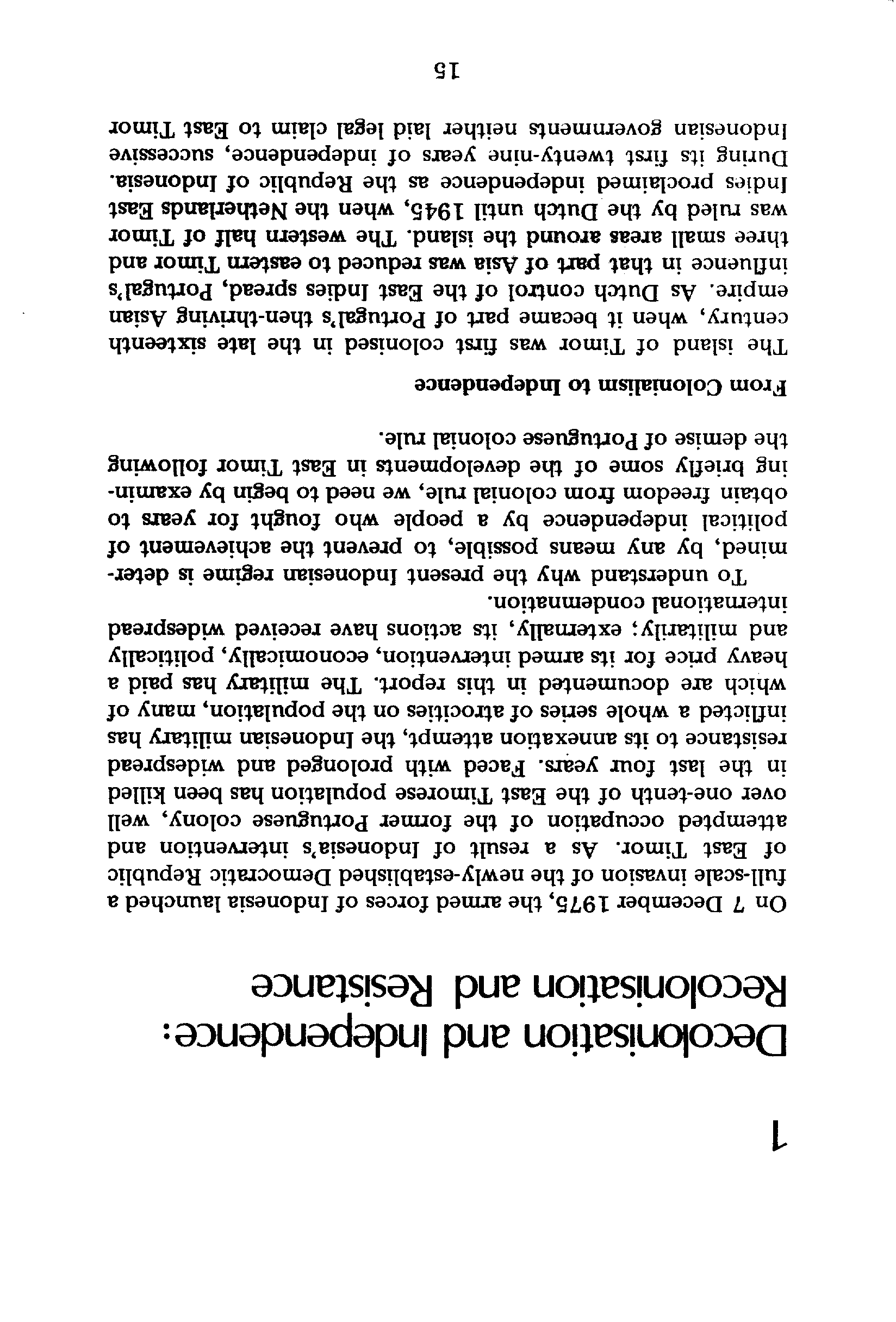 1

Decolonisation and Independence: Recolonisation and Resistance

On 7 December 1975, the armed forces of Indonesia launched a full-scale invasion of the newly-established Democratic Republic of East Timor. As a result of Indonesia's intervention and attempted occupation of the former Portuguese colony, well over one-tenth of the East Timorese population has been killed in the last four years. Faced with prolonged and widespread resistance to its annexation attempt, the Indonesian military has inflicted a whole series of atrocities on the population, many of which are documented in this report. The military has paid a heavy price for its armed intervention, economically, politically and militarily; externally, its actions have received widespread international condemnation.

To understand why the present Indonesian regime is determined, by any means possible, to prevent the achievement of political independence by a people who fought for years to obtain freedom from colonial rule, we need to begin by examining briefly some of the developments in East Timor following the demise of Portuguese colonial rule.

From Colonialism to Independence

The island of Timor was first colonised in the late sixteenth century, when it became part of Portugal's then-thriving Asian empire. As Dutch control of the East Indies spread, Portugal's influence in that part of Asia was reduced to eastern Timor and three small areas around the island. The western half of Timor was ruled by the Dutch until 1945, when the Netherlands East Indies proclaimed independence as the Republic of Indonesia. During its first twenty-nine years of independence, successive Indonesian governments neither laid legal claim to East Timor

15